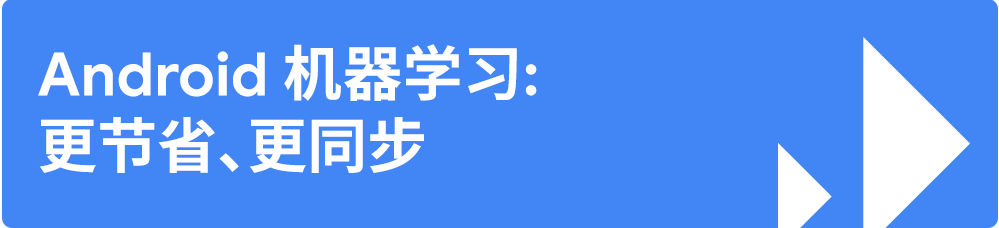 Android 机器学习:
更节省、更同步